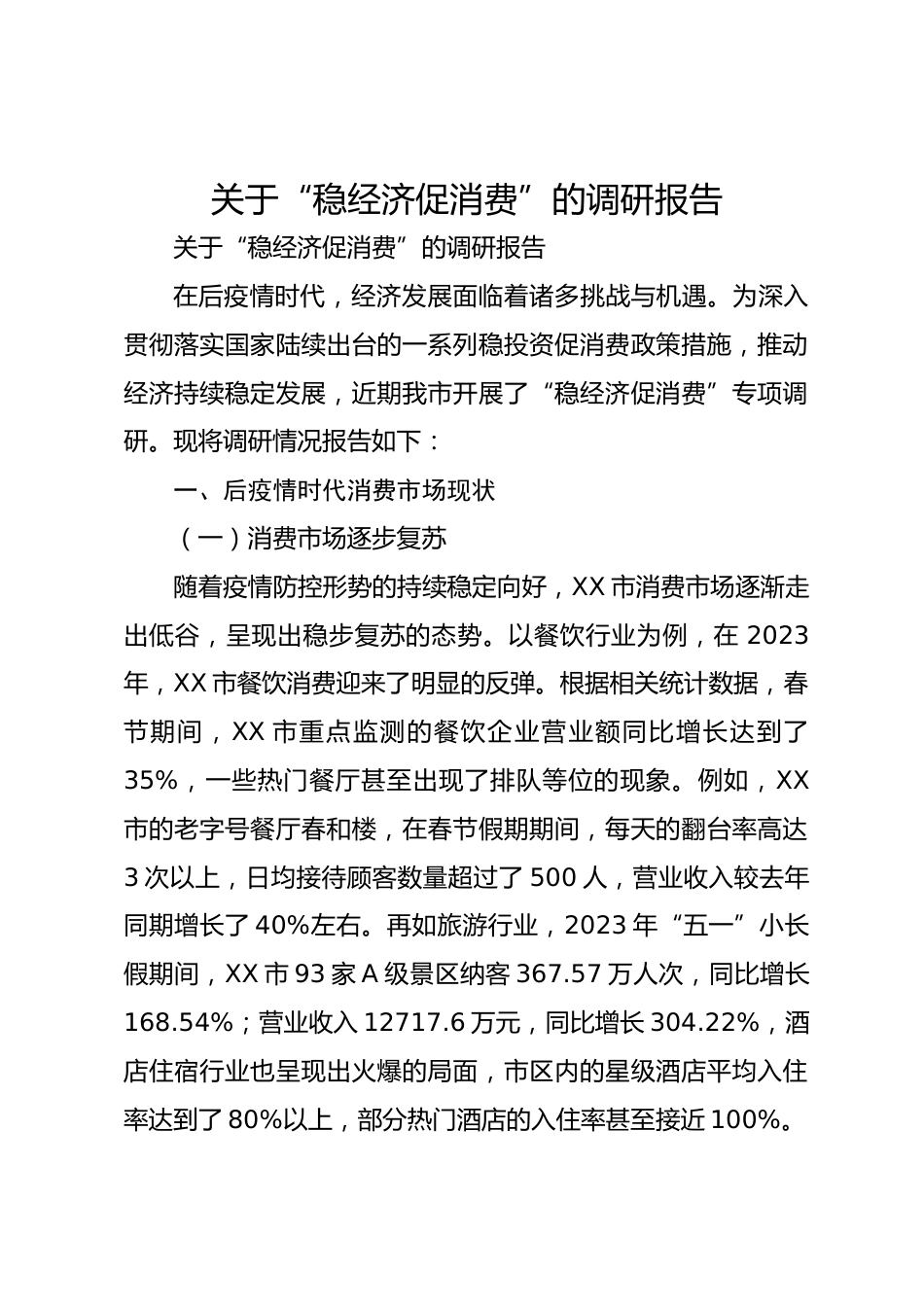 关于“稳经济促消费”的调研报告

关于“稳经济促消费”的调研报告

在后疫情时代，经济发展面临着诸多挑战与机遇。为深入贯彻落实国家陆续出台的一系列稳投资促消费政策措施，推动经济持续稳定发展，近期我市开展了“稳经济促消费”专项调研。现将调研情况报告如下：

一、后疫情时代消费市场现状

（一）消费市场逐步复苏

随着疫情防控形势的持续稳定向好，XX市消费市场逐渐走出低谷，呈现出稳步复苏的态势。以餐饮行业为例，在2023年，XX市餐饮消费迎来了明显的反弹。根据相关统计数据，春节期间，XX市重点监测的餐饮企业营业额同比增长达到了35%，一些热门餐厅甚至出现了排队等位的现象。例如，XX市的老字号餐厅春和楼，在春节假期期间，每天的翻台率高达3次以上，日均接待顾客数量超过了500人，营业收入较去年同期增长了40%左右。再如旅游行业，2023年“五一”小长假期间，XX市93家A级景区纳客367.57万人次，同比增长168.54%；营业收入12717.6万元，同比增长304.22%，酒店住宿行业也呈现出火爆的局面，市区内的星级酒店平均入住率达到了80%以上，部分热门酒店的入住率甚至接近100%。